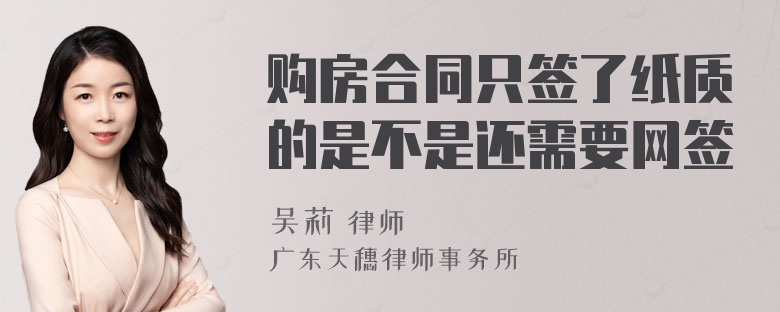 购房合同只签了纸质的是不是还需要网签

吴莉 律师
广东天穗律师事务所